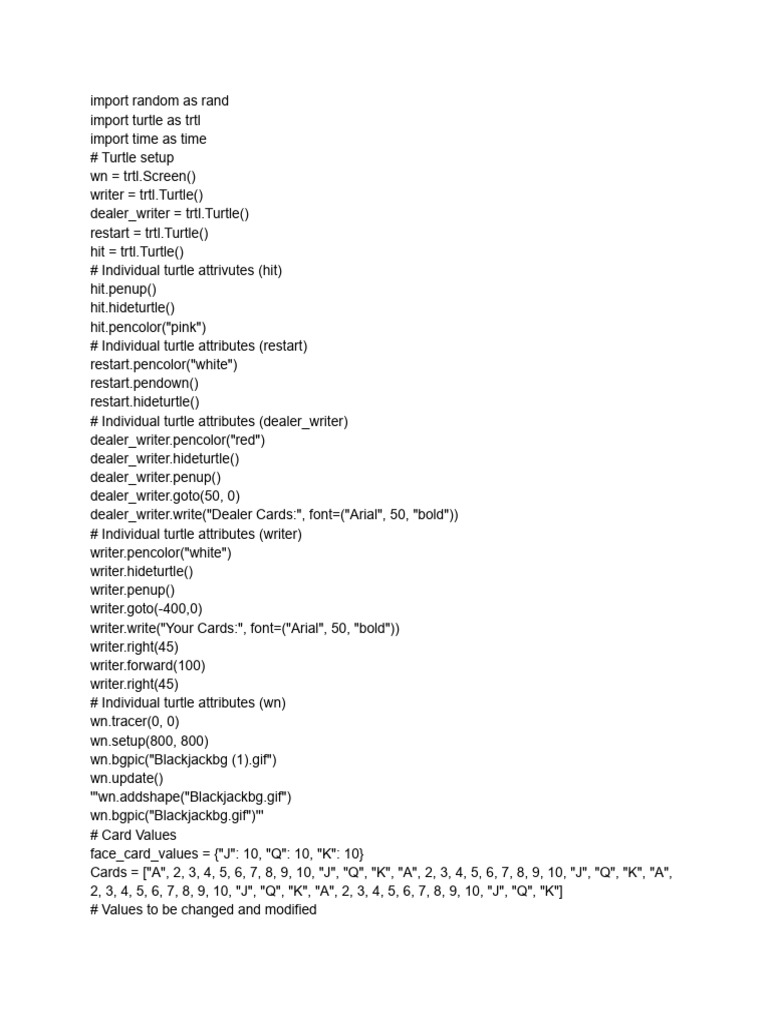 import random as rand
import turtle as trtl
import time as time
# Turtle setup
wn = trtl.Screen()
writer = trtl.Turtle()
dealer_writer = trtl.Turtle()
restart = trtl.Turtle()
hit = trtl.Turtle()
# Individual turtle attrivutes (hit)
hit.penup()
hit.hideturtle()
hit.pencolor("pink")
# Individual turtle attributes (restart)
restart.pencolor("white")
restart.pendown()
restart.hideturtle()
# Individual turtle attributes (dealer_writer)
dealer_writer.pencolor("red")
dealer_writer.hideturtle()
dealer_writer.penup()
dealer_writer.goto(50, 0)
dealer_writer.write("Dealer Cards:", font=("Arial", 50, "bold"))
# Individual turtle attributes (writer)
writer.pencolor("white")
writer.hideturtle()
writer.penup()
writer.goto(-400,0)
writer.write("Your Cards:", font=("Arial", 50, "bold"))
writer.right(45)
writer.forward(100)
writer.right(45)
# Individual turtle attributes (wn)
wn.tracer(0, 0)
wn.setup(800, 800)
wn.bgpic("Blackjackbg (1).gif")
wn.update()
'''wn.addshape("Blackjackbg.gif")
wn.bgpic("Blackjackbg.gif")'''
# Card Values
face_card_values = {"J": 10, "Q": 10, "K": 10}
Cards = ["A", 2, 3, 4, 5, 6, 7, 8, 9, 10, "J", "Q", "K", "A", 2, 3, 4, 5, 6, 7, 8, 9, 10, "J", "Q", "K", "A", 2, 3, 4, 5, 6, 7, 8, 9, 10, "J", "Q", "K", "A", 2, 3, 4, 5, 6, 7, 8, 9, 10, "J", "Q", "K"]
# Values to be changed and modified